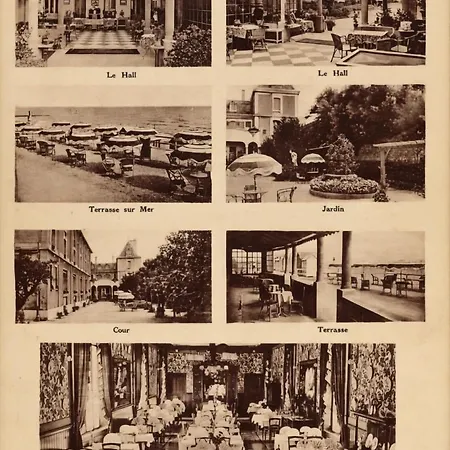 Le Hall

Le Hall

Terrasse sur Mer

Jardin

Cour

Terrasse